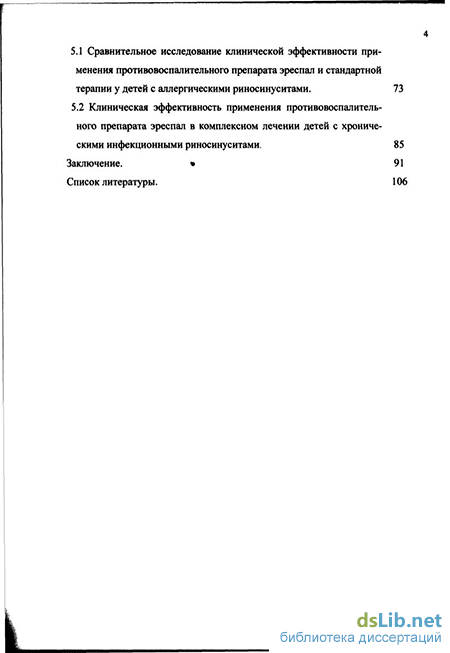 4

5.1 Сравнительное исследование клинической эффективности применения противовоспалительного препарата эреспал и стандартной терапии у детей с аллергическими риносинуситами. 73

5.2 Клиническая эффективность применения противовоспалительного препарата эреспал в комплексном лечении детей с хроническими инфекционными риносинуситами. 85

Заключение. 91

Список литературы. 106

dsLib.net
библиотека диссертаций